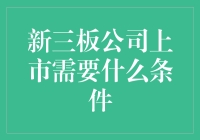 新三板公司上市需要什么条件